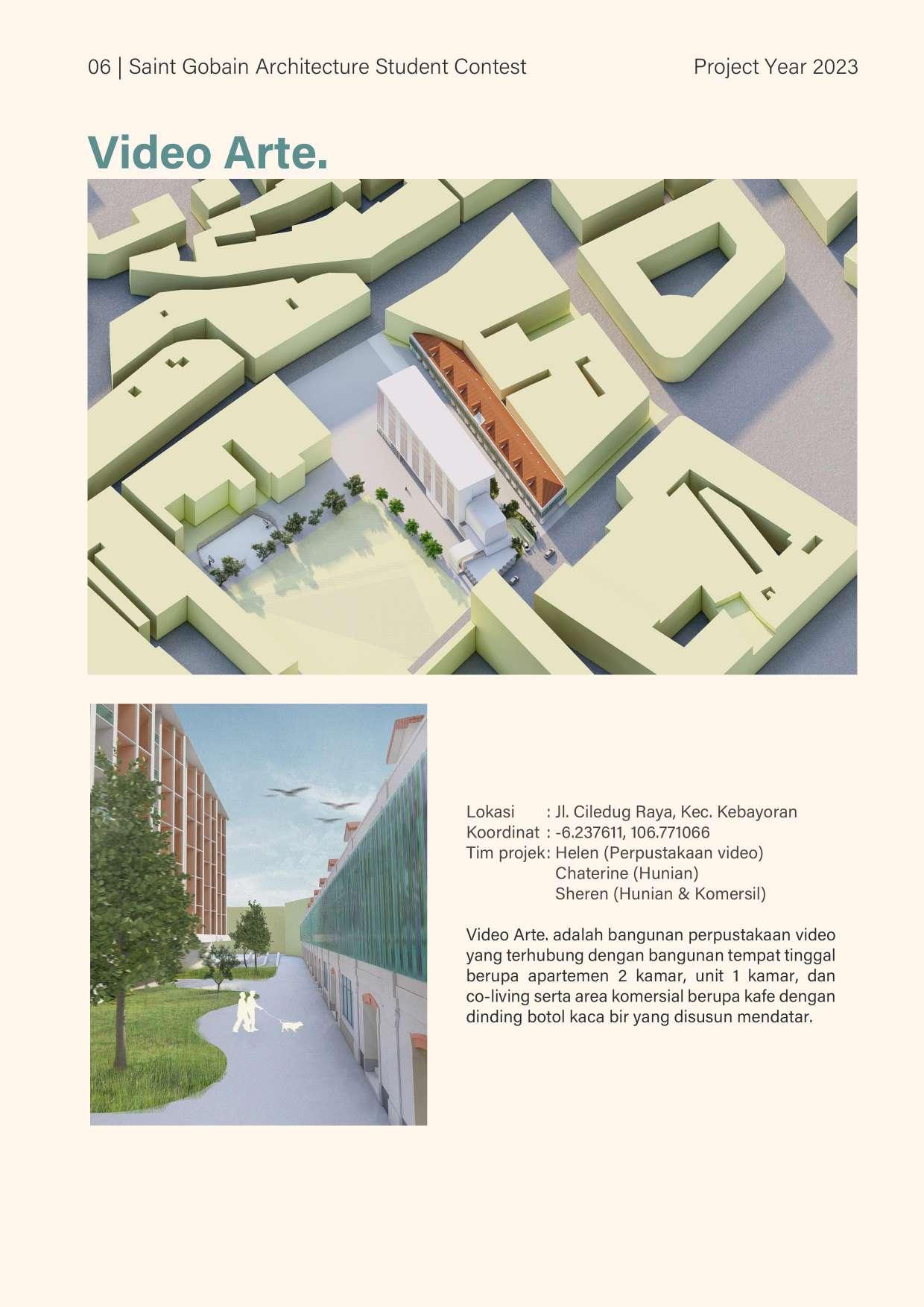 06 | Saint Gobain Architecture Student Contest

Project Year 2023

Video Arte.

Lokasi : Jl. Ciledug Raya, Kec. Kebayoran
Koordinat : -6.237611, 106.771066
Tim projek: Helen (Perpustakaan video)
Chaterine (Hunian)
Sheren (Hunian & Komersil)

Video Arte. adalah bangunan perpustakaan video yang terhubung dengan bangunan tempat tinggal berupa apartemen 2 kamar, unit 1 kamar, dan co-living serta area komersial berupa kafe dengan dinding botol kaca bir yang disusun mendatar.